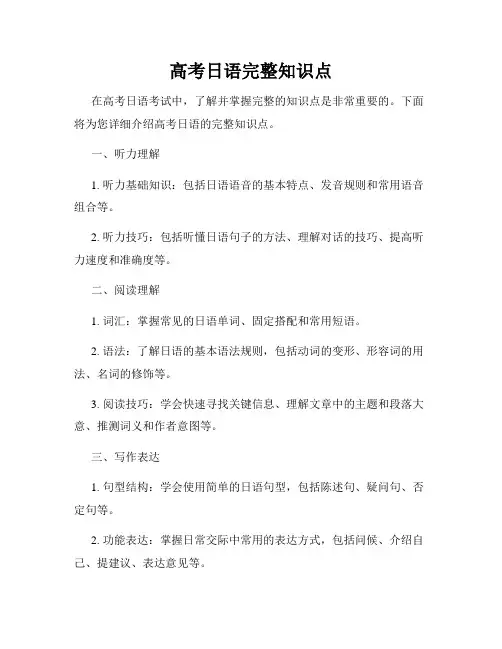 高考日语完整知识点

在高考日语考试中，了解并掌握完整的知识点是非常重要的。下面将为您详细介绍高考日语的完整知识点。

一、听力理解

1. 听力基础知识：包括日语语音的基本特点、发音规则和常用语音组合等。

2. 听力技巧：包括听懂日语句子的方法、理解对话的技巧、提高听力速度和准确度等。

二、阅读理解

1. 词汇：掌握常见的日语单词、固定搭配和常用短语。

2. 语法：了解日语的基本语法规则，包括动词的变形、形容词的用法、名词的修饰等。

3. 阅读技巧：学会快速寻找关键信息、理解文章中的主题和段落大意、推测词义和作者意图等。

三、写作表达

1. 句型结构：学会使用简单的日语句型，包括陈述句、疑问句、否定句等。

2. 功能表达：掌握日常交际中常用的表达方式，包括问候、介绍自己、提建议、表达意见等。